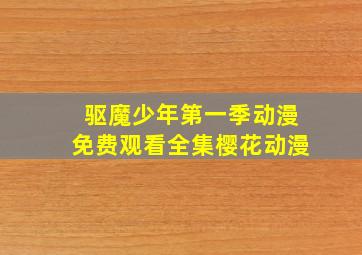 驱魔少年第一季动漫
免费观看全集樱花动漫